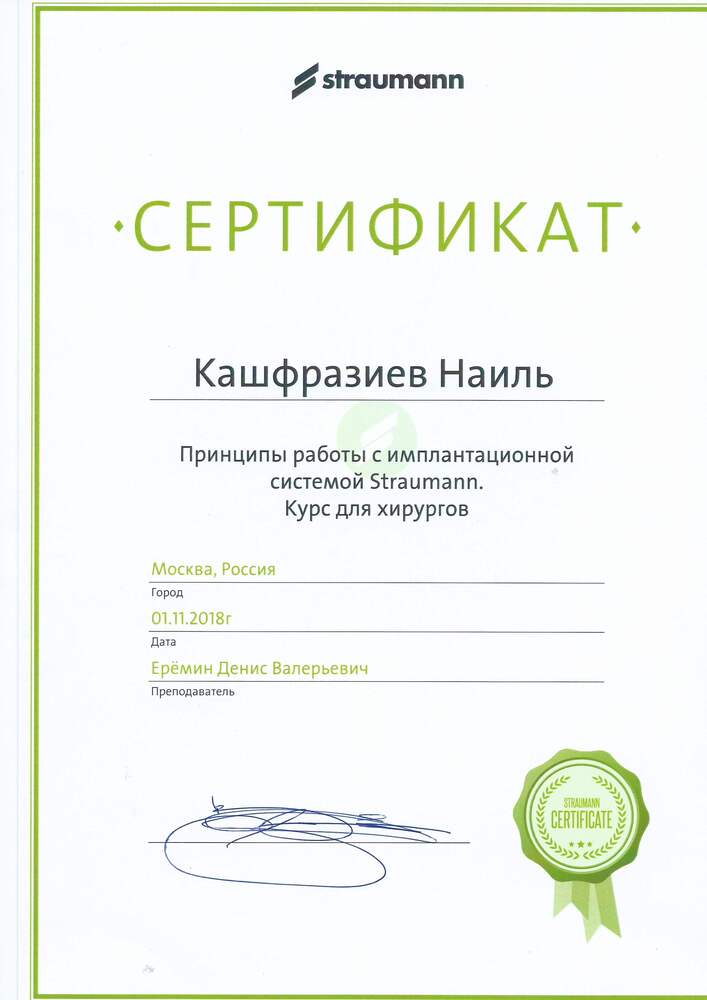 straumann

·СЕРТИФИКАТ·

Кашфразиев Наиль

Принципы работы с имплантационной системой Straumann. Курс для хирургов

Москва, Россия
Город
01.11.2018г
Дата
Ерёмин Денис Валерьевич
Преподаватель

STRAUMANN
CERTIFICATE